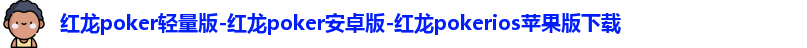 红龙poker轻量版-红龙poker安卓版-红龙pokerios苹果版下载